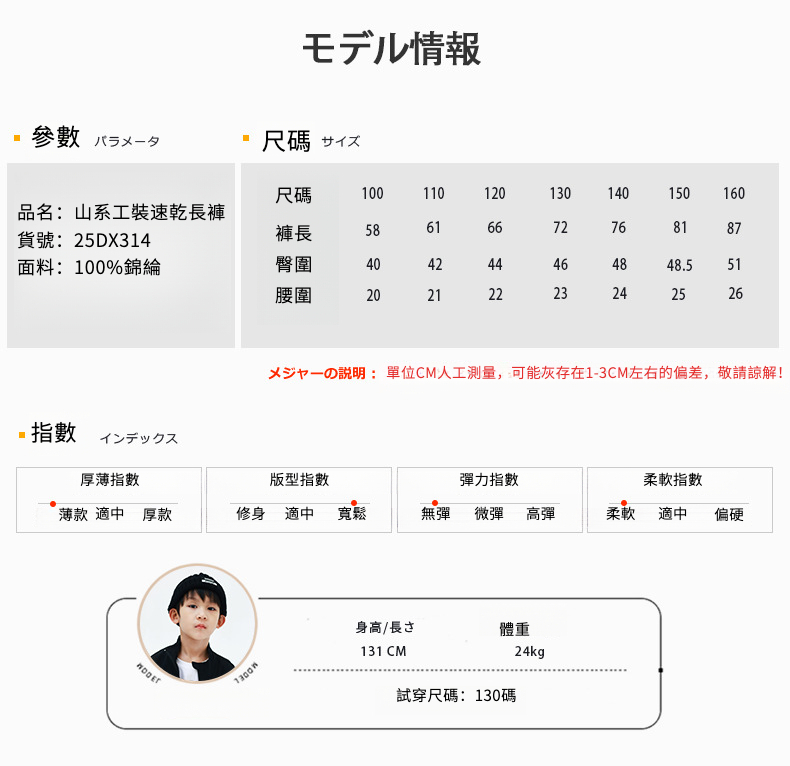 モデル情報

參數 パラメータ

品名：山系工裝速乾長褲
貨號：25DX314
面料：100%錦綸

尺碼 サイズ

| 尺碼 | 100 | 110 | 120 | 130 | 140 | 150 | 160 |
|---|---|---|---|---|---|---|---|
| 褲長 | 58 | 61 | 66 | 72 | 76 | 81 | 87 |
| 臀圍 | 40 | 42 | 44 | 46 | 48 | 48.5 | 51 |
| 腰圍 | 20 | 21 | 22 | 23 | 24 | 25 | 26 |

メジャーの説明： 單位CM人工測量，可能灰存在1-3CM左右的偏差，敬請諒解！

指數 インデックス

厚薄指數
薄款 適中 厚款

版型指數
修身 適中 寬鬆

彈力指數
無彈 微彈 高彈

柔軟指數
柔軟 適中 偏硬

MODEL MODEL

身高/長さ
131 CM

體重
24kg

試穿尺碼：130碼